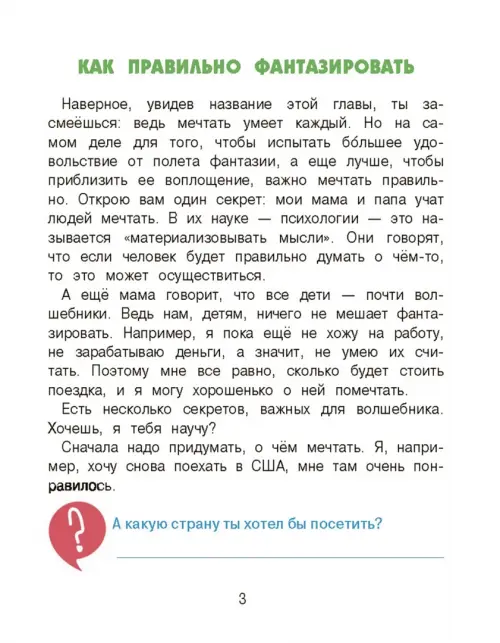 КАК ПРАВИЛЬНО ФАНТАЗИРОВАТЬ

Наверное, увидев название этой главы, ты засмеёшься: ведь мечтать умеет каждый. Но на самом деле для того, чтобы испытать бо́льшее удовольствие от полета фантазии, а еще лучше, чтобы приблизить ее воплощение, важно мечтать правильно. Открою вам один секрет: мои мама и папа учат людей мечтать. В их науке — психологии — это называется «материализовывать мысли». Они говорят, что если человек будет правильно думать о чём-то, то это может осуществиться.

А ещё мама говорит, что все дети — почти волшебники. Ведь нам, детям, ничего не мешает фантазировать. Например, я пока ещё не хожу на работу, не зарабатываю деньги, а значит, не умею их считать. Поэтому мне все равно, сколько будет стоить поездка, и я могу хорошенько о ней помечтать.

Есть несколько секретов, важных для волшебника. Хочешь, я тебя научу?

Сначала надо придумать, о чём мечтать. Я, например, хочу снова поехать в США, мне там очень понравилось.

?

А какую страну ты хотел бы посетить?

3